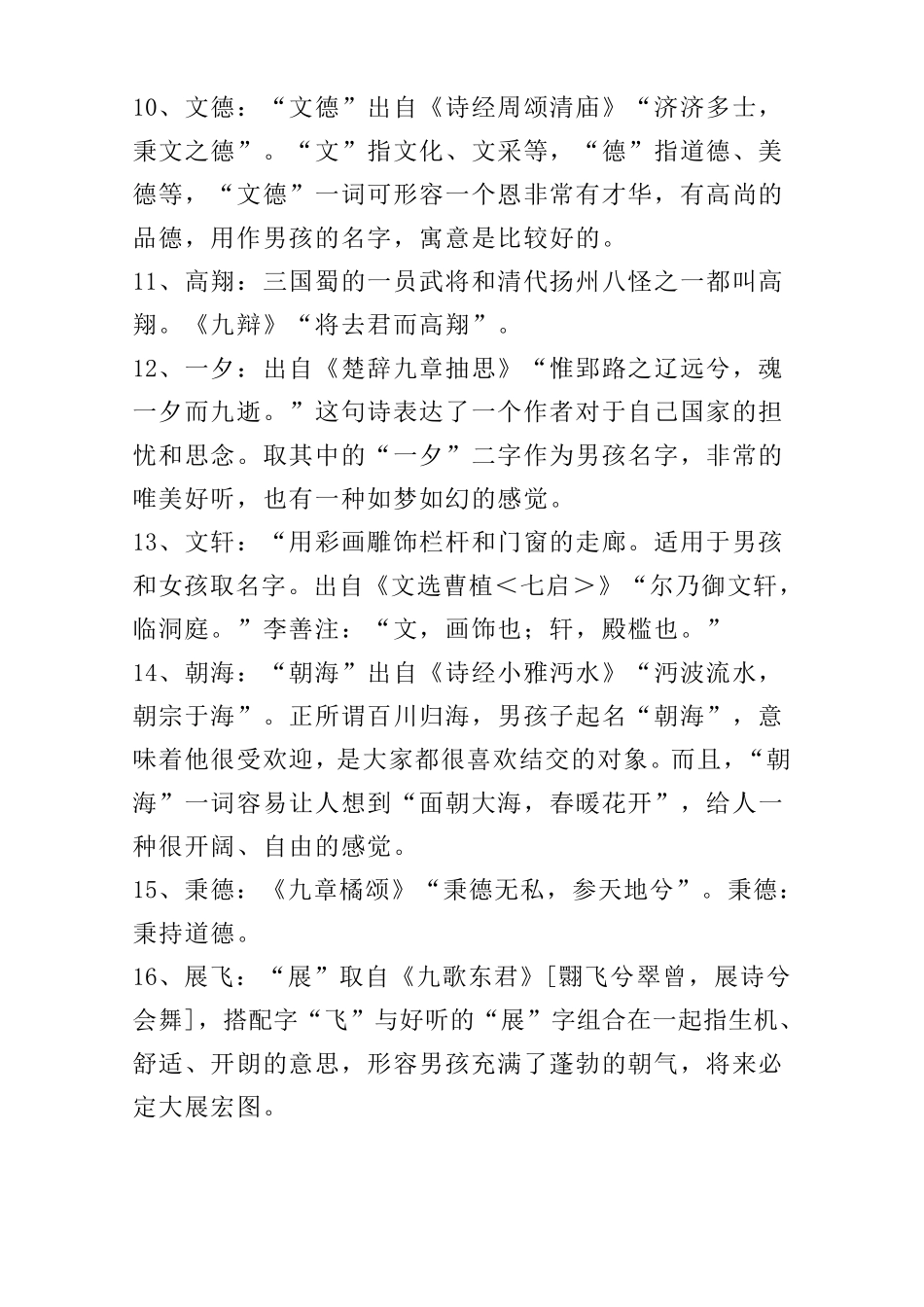 10、文德：“文德”出自《诗经周颂清庙》“济济多士，秉文之德”。“文”指文化、文采等，“德”指道德、美德等，“文德”一词可形容一个恩非常有才华，有高尚的品德，用作男孩的名字，寓意是比较好的。

11、高翔：三国蜀的一员武将和清代扬州八怪之一都叫高翔。《九辩》“将去君而高翔”。

12、一夕：出自《楚辞九章抽思》“惟郢路之辽远兮，魂一夕而九逝。”这句诗表达了一个作者对于自己国家的担忧和思念。取其中的“一夕”二字作为男孩名字，非常的唯美好听，也有一种如梦如幻的感觉。

13、文轩：“用彩画雕饰栏杆和门窗的走廊。适用于男孩和女孩取名字。出自《文选曹植＜七启＞》“尔乃御文轩，临洞庭。”李善注：“文，画饰也；轩，殿槛也。”

14、朝海：“朝海”出自《诗经小雅沔水》“沔波流水，朝宗于海”。正所谓百川归海，男孩子起名“朝海”，意味着他很受欢迎，是大家都很喜欢结交的对象。而且，“朝海”一词容易让人想到“面朝大海，春暖花开”，给人一种很开阔、自由的感觉。

15、秉德：《九章橘颂》“秉德无私，参天地兮”。秉德：秉持道德。

16、展飞：“展”取自《九歌东君》[翾飞兮翠曾，展诗兮会舞]，搭配字“飞”与好听的“展”字组合在一起指生机、舒适、开朗的意思，形容男孩充满了蓬勃的朝气，将来必定大展宏图。